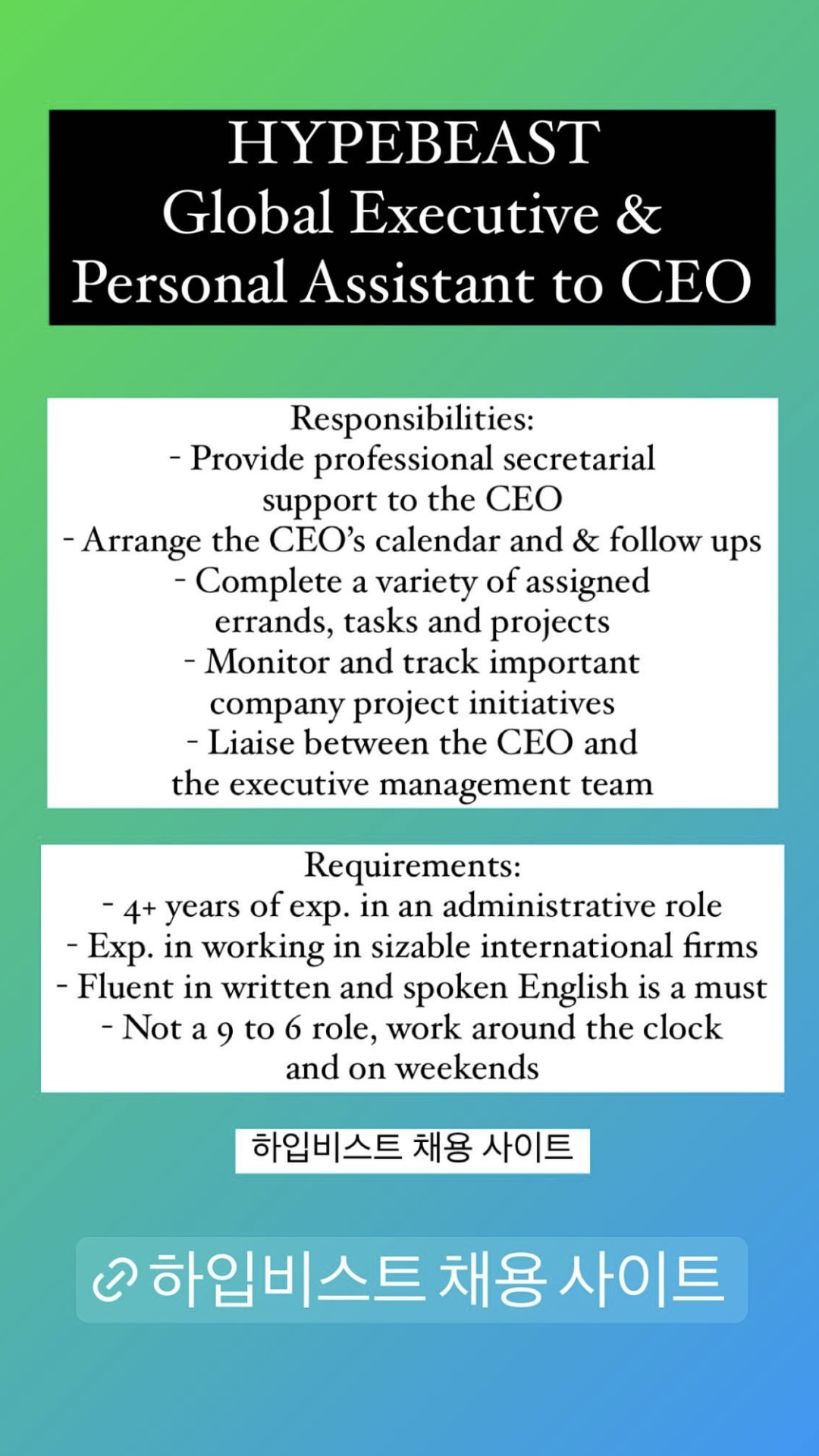 HYPEBEAST
Global Executive &
Personal Assistant to CEO

Responsibilities:
- Provide professional secretarial support to the CEO
- Arrange the CEO's calendar and & follow ups
- Complete a variety of assigned errands, tasks and projects
- Monitor and track important company project initiatives
- Liaise between the CEO and the executive management team

Requirements:
- 4+ years of exp. in an administrative role
- Exp. in working in sizable international firms
- Fluent in written and spoken English is a must
- Not a 9 to 6 role, work around the clock and on weekends

하입비스트 채용 사이트

하입비스트 채용 사이트